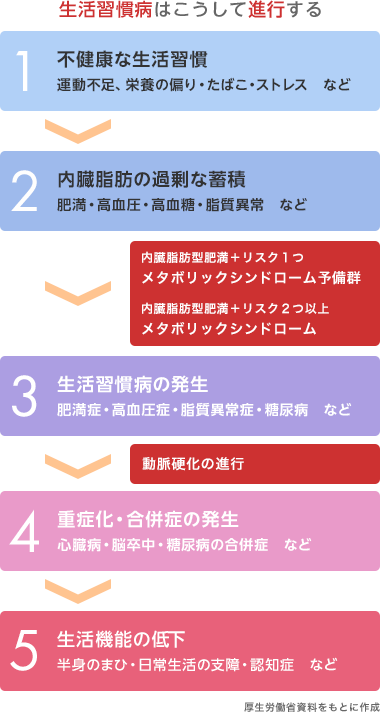 生活習慣病はこうして進行する

1
不健康な生活習慣
運動不足、栄養の偏り・たばこ・ストレス　など

2
内臓脂肪の過剰な蓄積
肥満・高血圧・高血糖・脂質異常　など

内臓脂肪型肥満＋リスク１つ
メタボリックシンドローム予備群

内臓脂肪型肥満＋リスク２つ以上
メタボリックシンドローム

3
生活習慣病の発生
肥満症・高血圧症・脂質異常症・糖尿病　など

動脈硬化の進行

4
重症化・合併症の発生
心臓病・脳卒中・糖尿病の合併症　など

5
生活機能の低下
半身のまひ・日常生活の支障・認知症　など

厚生労働省資料をもとに作成